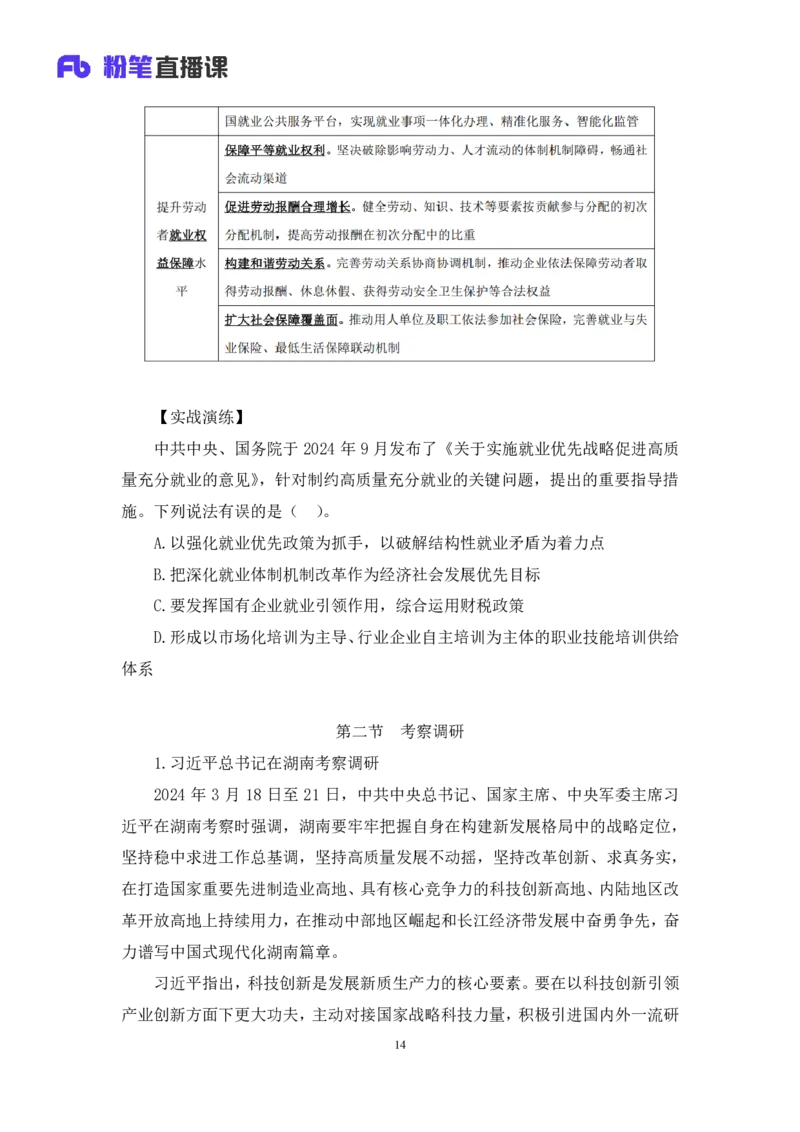 Fb 粉笔直播课

| | 国就业公共服务平台，实现就业事项一体化办理、精准化服务、智能化监管 |
|---|---|
| 提升劳动者就业权益保障水平 | 保障平等就业权利。坚决破除影响劳动力、人才流动的体制机制障碍，畅通社会流动渠道 |
| | 促进劳动报酬合理增长。健全劳动、知识、技术等要素按贡献参与分配的初次分配机制，提高劳动报酬在初次分配中的比重 |
| | 构建和谐劳动关系。完善劳动关系协商协调机制，推动企业依法保障劳动者取得劳动报酬、休息休假、获得劳动安全卫生保护等合法权益 |
| | 扩大社会保障覆盖面。推动用人单位及职工依法参加社会保险，完善就业与失业保险、最低生活保障联动机制 |

【实战演练】

中共中央、国务院于 2024 年 9 月发布了《关于实施就业优先战略促进高质量充分就业的意见》，针对制约高质量充分就业的关键问题，提出的重要指导措施。下列说法有误的是（ ）。

A.以强化就业优先政策为抓手，以破解结构性就业矛盾为着力点

B.把深化就业体制机制改革作为经济社会发展优先目标

C.要发挥国有企业就业引领作用，综合运用财税政策

D.形成以市场化培训为主导、行业企业自主培训为主体的职业技能培训供给体系

第二节 考察调研

1.习近平总书记在湖南考察调研

2024 年 3 月 18 日至 21 日，中共中央总书记、国家主席、中央军委主席习近平在湖南考察时强调，湖南要牢牢把握自身在构建新发展格局中的战略定位，坚持稳中求进工作总基调，坚持高质量发展不动摇，坚持改革创新、求真务实，在打造国家重要先进制造业高地、具有核心竞争力的科技创新高地、内陆地区改革开放高地上持续用力，在推动中部地区崛起和长江经济带发展中奋勇争先，奋力谱写中国式现代化湖南篇章。

习近平指出，科技创新是发展新质生产力的核心要素。要在以科技创新引领产业创新方面下更大功夫，主动对接国家战略科技力量，积极引进国内外一流研

14